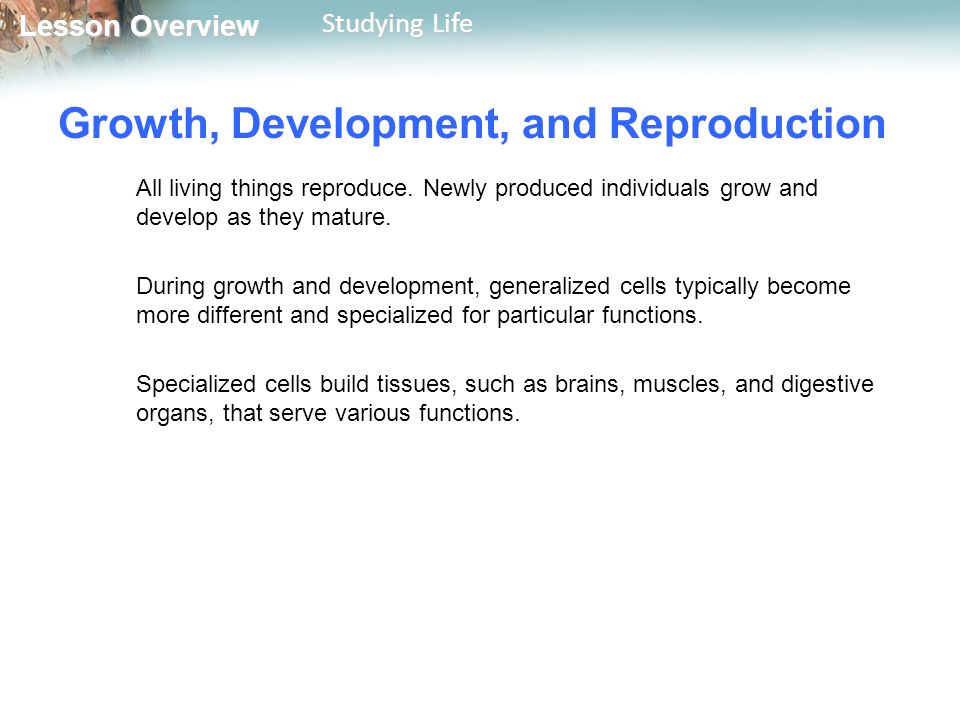 Lesson Overview Studying Life

Growth, Development, and Reproduction

All living things reproduce. Newly produced individuals grow and develop as they mature.

During growth and development, generalized cells typically become more different and specialized for particular functions.

Specialized cells build tissues, such as brains, muscles, and digestive organs, that serve various functions.